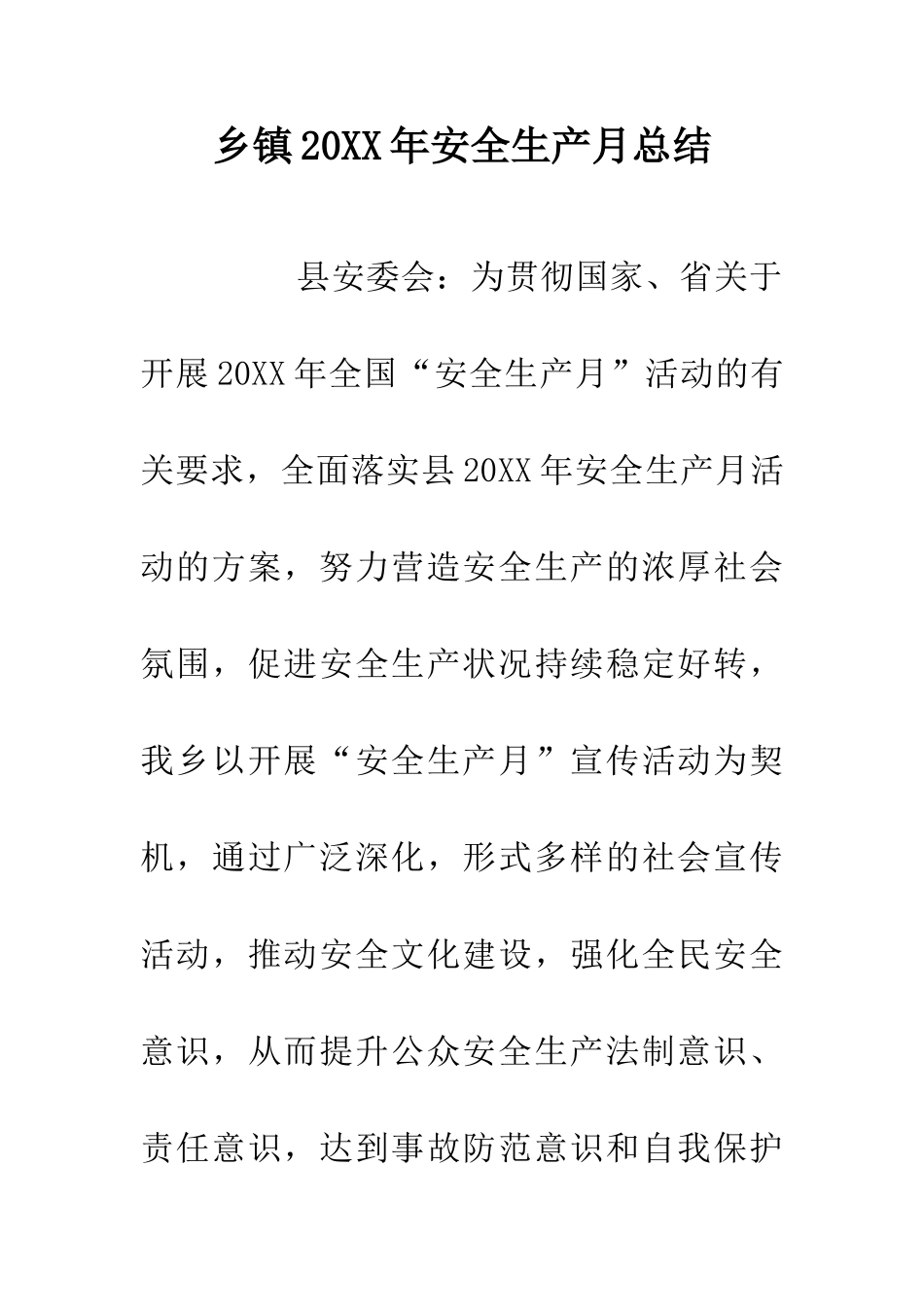 乡镇20XX年安全生产月总结

县安委会：为贯彻国家、省关于开展20XX年全国“安全生产月”活动的有关要求，全面落实县20XX年安全生产月活动的方案，努力营造安全生产的浓厚社会氛围，促进安全生产状况持续稳定好转，我乡以开展“安全生产月”宣传活动为契机，通过广泛深化，形式多样的社会宣传活动，推动安全文化建设，强化全民安全意识，从而提升公众安全生产法制意识、责任意识，达到事故防范意识和自我保护